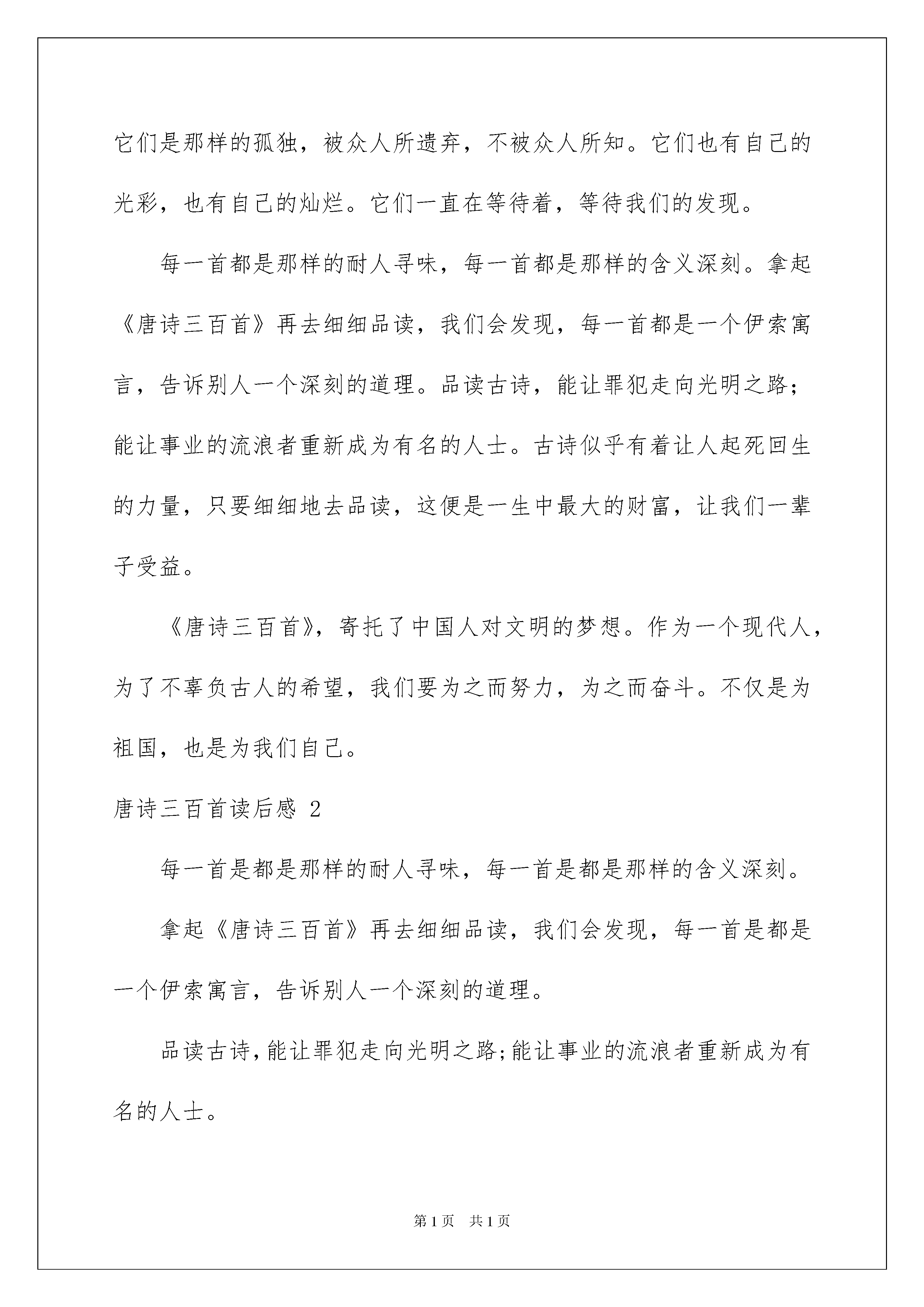 它们是那样的孤独，被众人所遗弃，不被众人所知。它们也有自己的光彩，也有自己的灿烂。它们一直在等待着，等待我们的发现。

每一首都是那样的耐人寻味，每一首都是那样的含义深刻。拿起《唐诗三百首》再去细细品读，我们会发现，每一首都是一个伊索寓言，告诉别人一个深刻的道理。品读古诗，能让罪犯走向光明之路；能让事业的流浪者重新成为有名的人士。古诗似乎有着让人起死回生的力量，只要细细地去品读，这便是一生中最大的财富，让我们一辈子受益。

《唐诗三百首》，寄托了中国人对文明的梦想。作为一个现代人，为了不辜负古人的希望，我们要为之而努力，为之而奋斗。不仅是为祖国，也是为我们自己。

唐诗三百首读后感 2

每一首是都是那样的耐人寻味，每一首是都是那样的含义深刻。

拿起《唐诗三百首》再去细细品读，我们会发现，每一首是都是一个伊索寓言，告诉别人一个深刻的道理。

品读古诗，能让罪犯走向光明之路;能让事业的流浪者重新成为有名的人士。

第 1 页　共 1 页